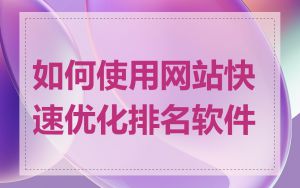 如何使用网站快速优化排名软件